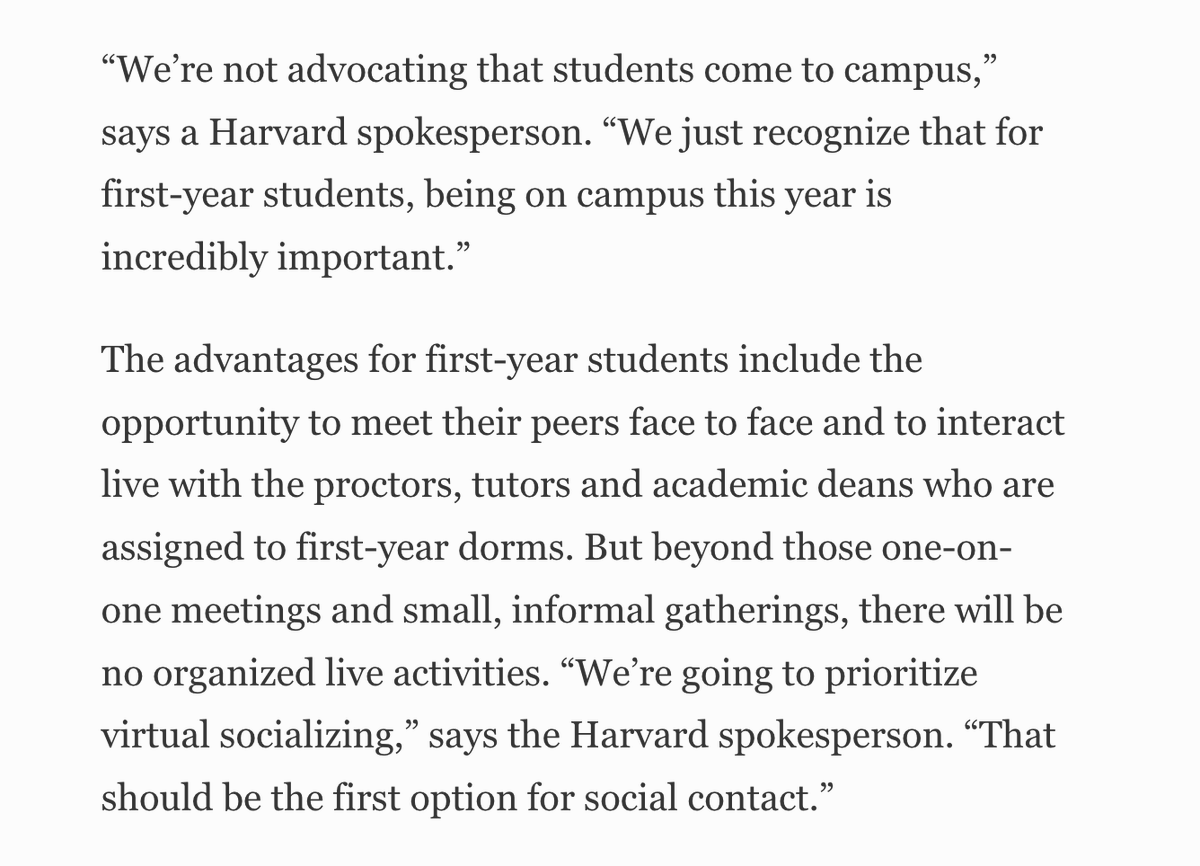 “We’re not advocating that students come to campus,” says a Harvard spokesperson. “We just recognize that for first-year students, being on campus this year is incredibly important.”

The advantages for first-year students include the opportunity to meet their peers face to face and to interact live with the proctors, tutors and academic deans who are assigned to first-year dorms. But beyond those one-on-one meetings and small, informal gatherings, there will be no organized live activities. “We’re going to prioritize virtual socializing,” says the Harvard spokesperson. “That should be the first option for social contact.”